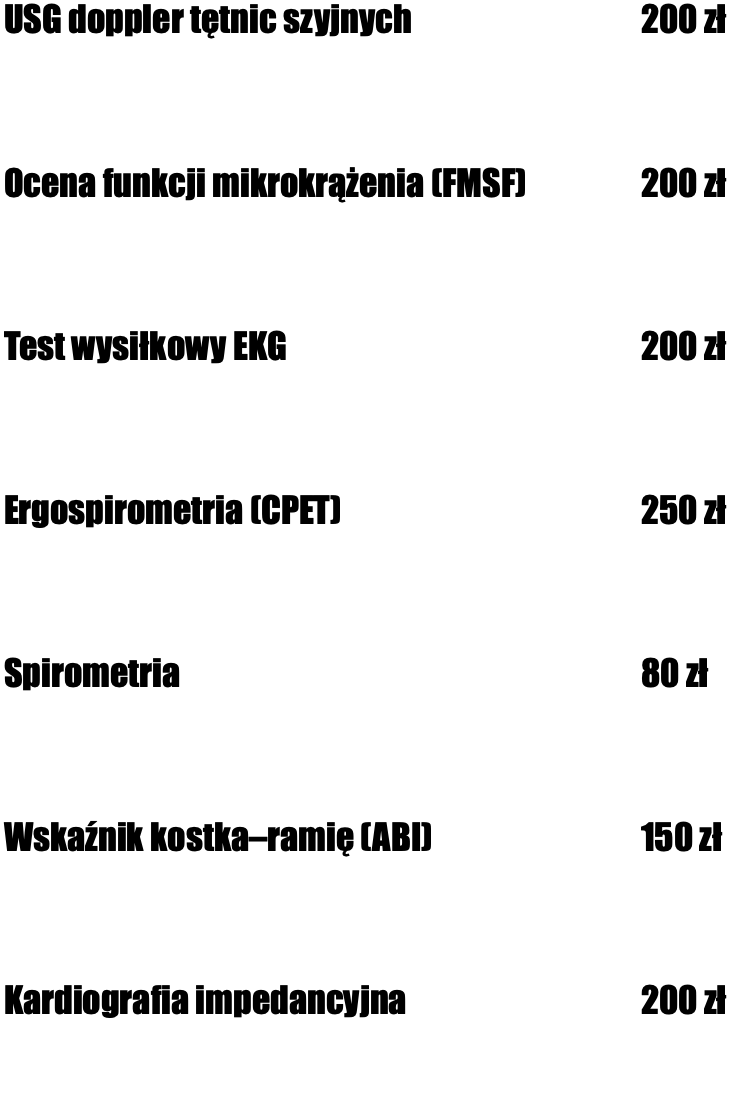 USG doppler tętnic szyjnych 200 zł

Ocena funkcji mikrokrążenia (FMSF) 200 zł

Test wysiłkowy EKG 200 zł

Ergospirometria (CPET) 250 zł

Spirometria 80 zł

Wskaźnik kostka–ramię (ABI) 150 zł

Kardiografia impedancyjna 200 zł